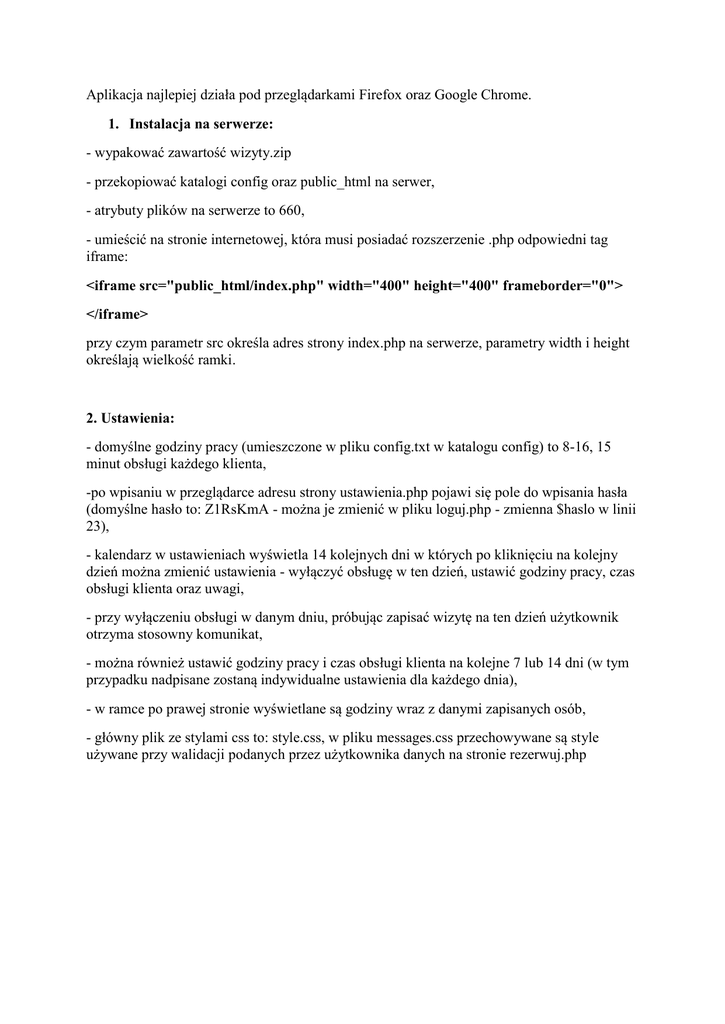 Aplikacja najlepiej działa pod przeglądarkami Firefox oraz Google Chrome.

1. Instalacja na serwerze:

- wypakować zawartość wizyty.zip

- przekopiować katalogi config oraz public_html na serwer,

- atrybuty plików na serwerze to 660,

- umieścić na stronie internetowej, która musi posiadać rozszerzenie .php odpowiedni tag iframe:

<iframe src="public_html/index.php" width="400" height="400" frameborder="0">

</iframe>

przy czym parametr src określa adres strony index.php na serwerze, parametry width i height określają wielkość ramki.

2. Ustawienia:

- domyślne godziny pracy (umieszczone w pliku config.txt w katalogu config) to 8-16, 15 minut obsługi każdego klienta,

-po wpisaniu w przeglądarce adresu strony ustawienia.php pojawi się pole do wpisania hasła (domyślne hasło to: Z1RsKmA - można je zmienić w pliku loguj.php - zmienna $haslo w linii 23),

- kalendarz w ustawieniach wyświetla 14 kolejnych dni w których po kliknięciu na kolejny dzień można zmienić ustawienia - wyłączyć obsługę w ten dzień, ustawić godziny pracy, czas obsługi klienta oraz uwagi,

- przy wyłączeniu obsługi w danym dniu, próbując zapisać wizytę na ten dzień użytkownik otrzyma stosowny komunikat,

- można również ustawić godziny pracy i czas obsługi klienta na kolejne 7 lub 14 dni (w tym przypadku nadpisane zostaną indywidualne ustawienia dla każdego dnia),

- w ramce po prawej stronie wyświetlane są godziny wraz z danymi zapisanych osób,

- główny plik ze stylami css to: style.css, w pliku messages.css przechowywane są style używane przy walidacji podanych przez użytkownika danych na stronie rezerwuj.php